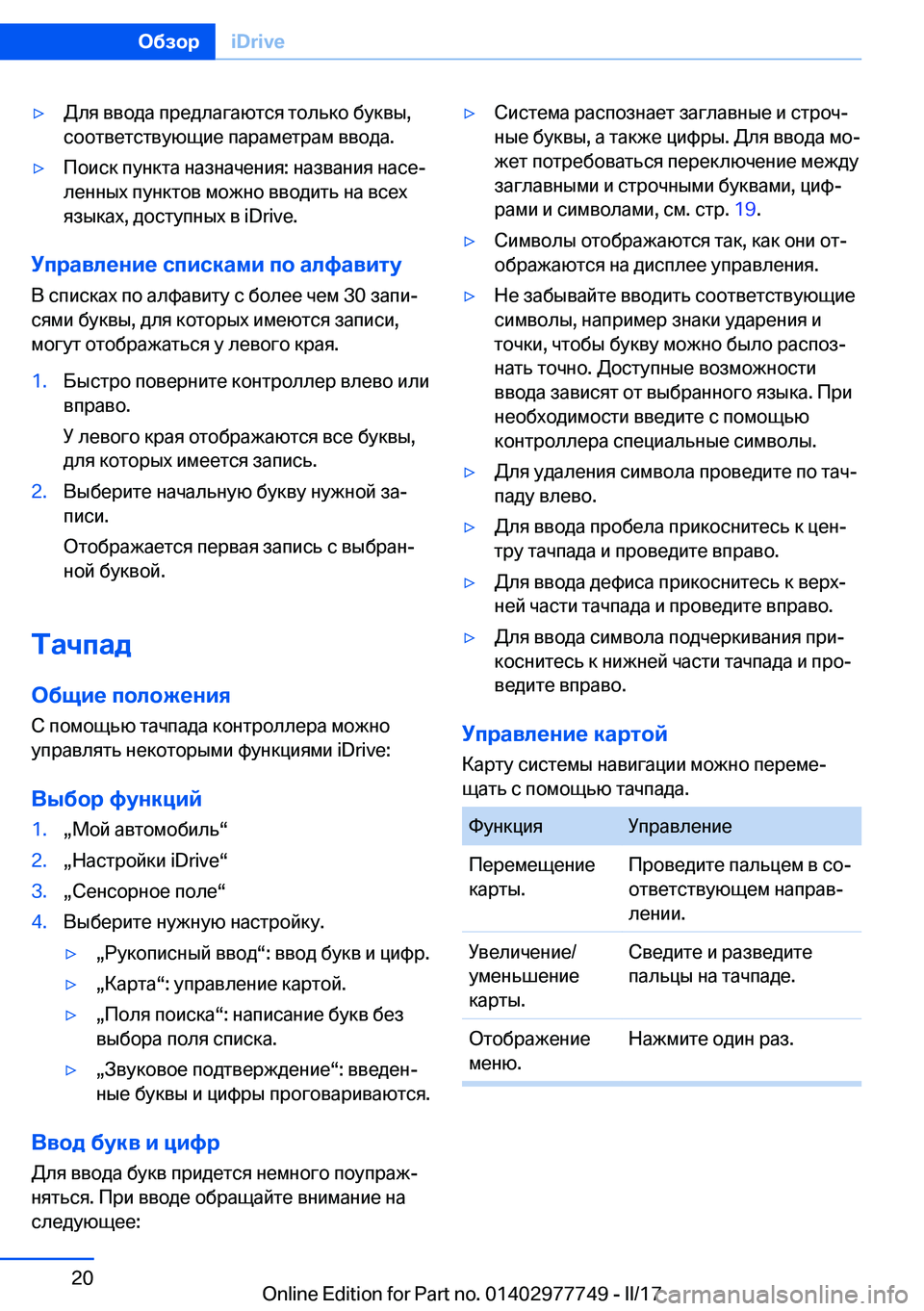 Обзор iDrive

▷ Для ввода предлагаются только буквы, соответствующие параметрам ввода.

▷ Поиск пункта назначения: названия населенных пунктов можно вводить на всех языках, доступных в iDrive.

Управление списками по алфавиту

В списках по алфавиту с более чем 30 записями буквы, для которых имеются записи, могут отображаться у левого края.

1. Быстро поверните контроллер влево или вправо.

У левого края отображаются все буквы, для которых имеется запись.

2. Выберите начальную букву нужной записи.

Отображается первая запись с выбранной буквой.

Тачпад

Общие положения

С помощью тачпада контроллера можно управлять некоторыми функциями iDrive:

Выбор функций

1. „Мой автомобиль“

2. „Настройки iDrive“

3. „Сенсорное поле“

4. Выберите нужную настройку.

▷ „Рукописный ввод“: ввод букв и цифр.

▷ „Карта“: управление картой.

▷ „Поля поиска“: написание букв без выбора поля списка.

▷ „Звуковое подтверждение“: введенные буквы и цифры проговариваются.

Ввод букв и цифр

Для ввода букв придется немного поупражняться. При вводе обращайте внимание на следующее:

▷ Система распознает заглавные и строчные буквы, а также цифры. Для ввода может потребоваться переключение между заглавными и строчными буквами, цифрами и символами, см. стр. 19.

▷ Символы отображаются так, как они отображаются на дисплее управления.

▷ Не забывайте вводить соответствующие символы, например знаки ударения и точки, чтобы букву можно было распознать точно. Доступные возможности ввода зависят от выбранного языка. При необходимости введите с помощью контроллера специальные символы.

▷ Для удаления символа проведите по тачпаду влево.

▷ Для ввода пробела прикоснитесь к центру тачпада и проведите вправо.

▷ Для ввода дефиса прикоснитесь к верхней части тачпада и проведите вправо.

▷ Для ввода символа подчеркивания прикоснитесь к нижней части тачпада и проведите вправо.

Управление картой

Карту системы навигации можно перемещать с помощью тачпада.

| Функция | Управление |
|---|---|
| Перемещение карты. | Проведите пальцем в соответствующем направлении. |
| Увеличение/уменьшение карты. | Сведите и разведите пальцы на тачпаде. |
| Отображение меню. | Нажмите один раз. |

20

Online Edition for Part no. 01402977749 - II/17 carmanualsonline.info